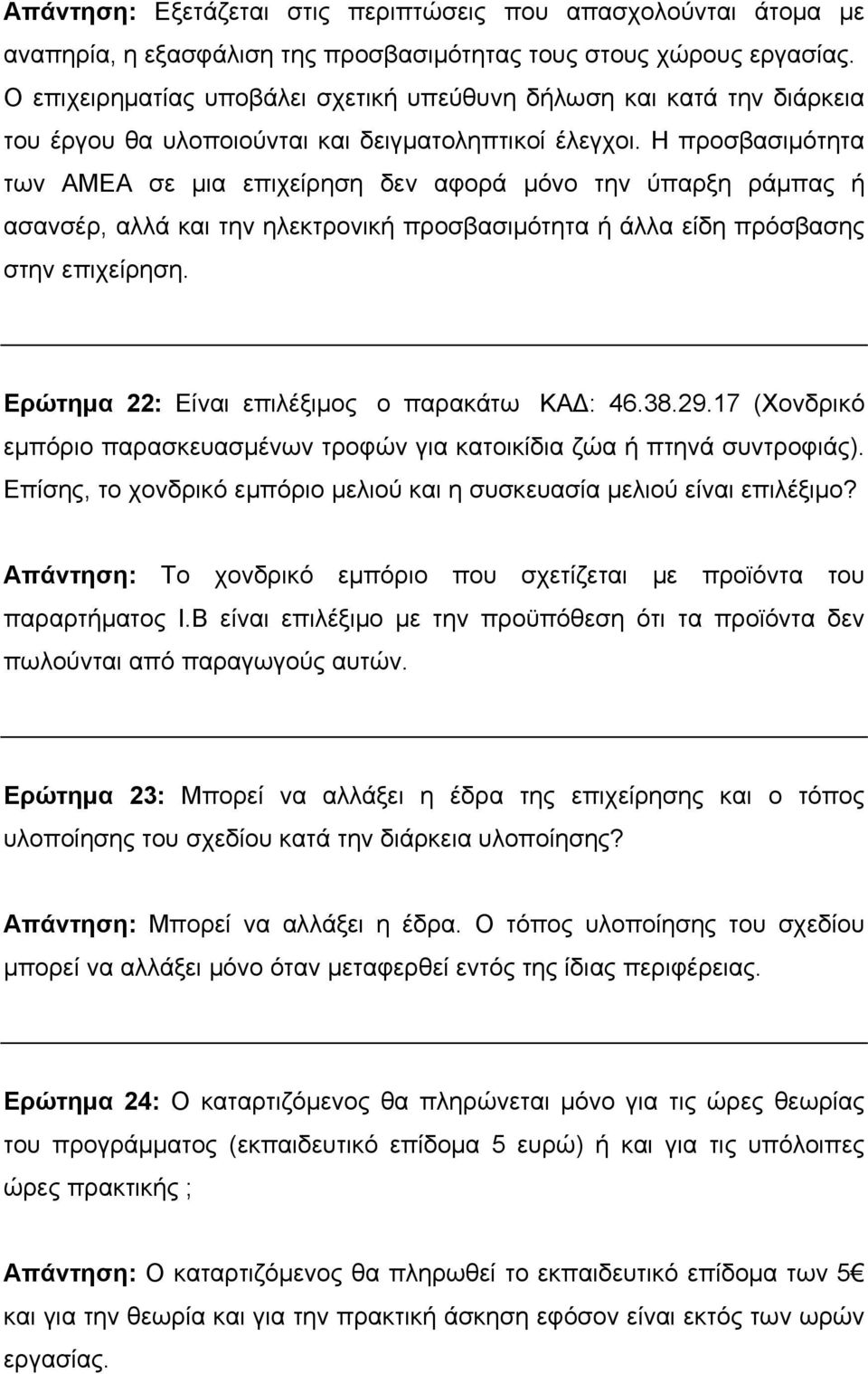 Απάντηση: Εξετάζεται στις περιπτώσεις που απασχολούνται άτομα με αναπηρία, η εξασφάλιση της προσβασιμότητας τους στους χώρους εργασίας. Ο επιχειρηματίας υποβάλει σχετική υπεύθυνη δήλωση και κατά την διάρκεια του έργου θα υλοποιούνται και δειγματοληπτικοί έλεγχοι. Η προσβασιμότητα των ΑΜΕΑ σε μια επιχείρηση δεν αφορά μόνο την ύπαρξη ράμπας ή ασανσέρ, αλλά και την ηλεκτρονική προσβασιμότητα ή άλλα είδη πρόσβασης στην επιχείρηση.

Ερώτημα 22: Είναι επιλέξιμος ο παρακάτω ΚΑΔ: 46.38.29.17 (Χονδρικό εμπόριο παρασκευασμένων τροφών για κατοικίδια ζώα ή πτηνά συντροφιάς). Επίσης, το χονδρικό εμπόριο μελιού και η συσκευασία μελιού είναι επιλέξιμο?

Απάντηση: Το χονδρικό εμπόριο που σχετίζεται με προϊόντα του παραρτήματος Ι.Β είναι επιλέξιμο με την προϋπόθεση ότι τα προϊόντα δεν πωλούνται από παραγωγούς αυτών.

Ερώτημα 23: Μπορεί να αλλάξει η έδρα της επιχείρησης και ο τόπος υλοποίησης του σχεδίου κατά την διάρκεια υλοποίησης?

Απάντηση: Μπορεί να αλλάξει η έδρα. Ο τόπος υλοποίησης του σχεδίου μπορεί να αλλάξει μόνο όταν μεταφερθεί εντός της ίδιας περιφέρειας.

Ερώτημα 24: Ο καταρτιζόμενος θα πληρώνεται μόνο για τις ώρες θεωρίας του προγράμματος (εκπαιδευτικό επίδομα 5 ευρώ) ή και για τις υπόλοιπες ώρες πρακτικής ;

Απάντηση: Ο καταρτιζόμενος θα πληρωθεί το εκπαιδευτικό επίδομα των 5€ και για την θεωρία και για την πρακτική άσκηση εφόσον είναι εκτός των ωρών εργασίας.